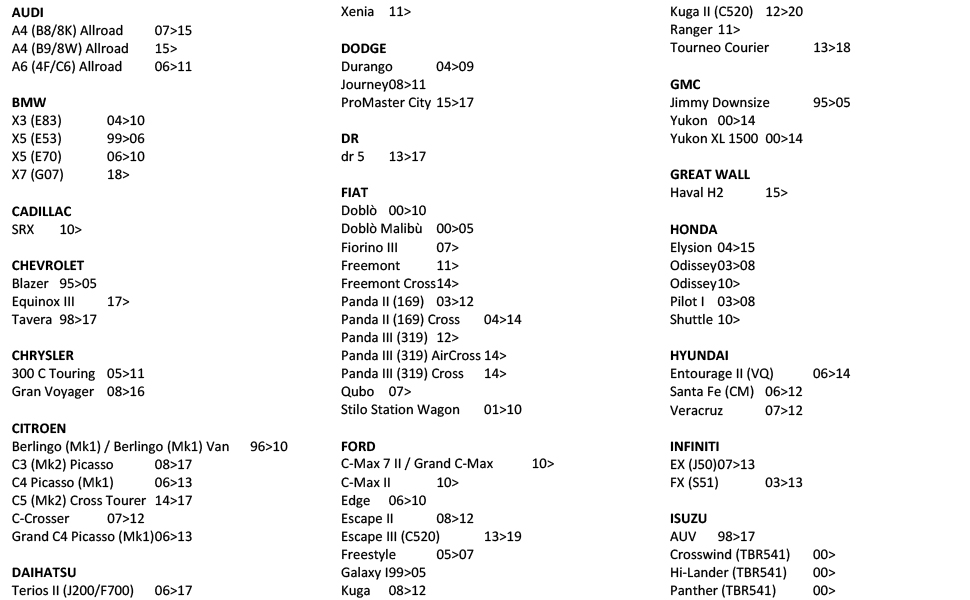 AUDI
A4 (B8/8K) Allroad 07>15
A4 (B9/8W) Allroad 15>
A6 (4F/C6) Allroad 06>11

BMW
X3 (E83) 04>10
X5 (E53) 99>06
X5 (E70) 06>10
X7 (G07) 18>

CADILLAC
SRX 10>

CHEVROLET
Blazer 95>05
Equinox III 17>
Tavera 98>17

CHRYSLER
300 C Touring 05>11
Gran Voyager 08>16

CITROEN
Berlingo (Mk1) / Berlingo (Mk1) Van 96>10
C3 (Mk2) Picasso 08>17
C4 Picasso (Mk1) 06>13
C5 (Mk2) Cross Tourer 14>17
C-Crosser 07>12
Grand C4 Picasso (Mk1)06>13

DAIHATSU
Terios II (J200/F700) 06>17

Xenia 11>

DODGE
Durango 04>09
Journey08>11
ProMaster City 15>17

DR
dr 5 13>17

FIAT
Doblò 00>10
Doblò Malibù 00>05
Fiorino III 07>
Freemont 11>
Freemont Cross14>
Panda II (169) 03>12
Panda II (169) Cross 04>14
Panda III (319) 12>
Panda III (319) AirCross 14>
Panda III (319) Cross 14>
Qubo 07>
Stilo Station Wagon 01>10

FORD
C-Max 7 II / Grand C-Max 10>
C-Max II 10>
Edge 06>10
Escape II 08>12
Escape III (C520) 13>19
Freestyle 05>07
Galaxy I99>05
Kuga 08>12

Kuga II (C520) 12>20
Ranger 11>
Tourneo Courier 13>18

GMC
Jimmy Downsize 95>05
Yukon 00>14
Yukon XL 1500 00>14

GREAT WALL
Haval H2 15>

HONDA
Elysion 04>15
Odissey03>08
Odissey10>
Pilot I 03>08
Shuttle 10>

HYUNDAI
Entourage II (VQ) 06>14
Santa Fe (CM) 06>12
Veracruz 07>12

INFINITI
EX (J50)07>13
FX (S51) 03>13

ISUZU
AUV 98>17
Crosswind (TBR541) 00>
Hi-Lander (TBR541) 00>
Panther (TBR541) 00>